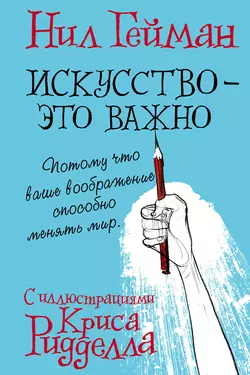 Нил Гейман

ИСКУССТВО – ЭТО ВАЖНО

Потому что ваше воображение способно менять мир.

С иллюстрациями Криса Ридделла